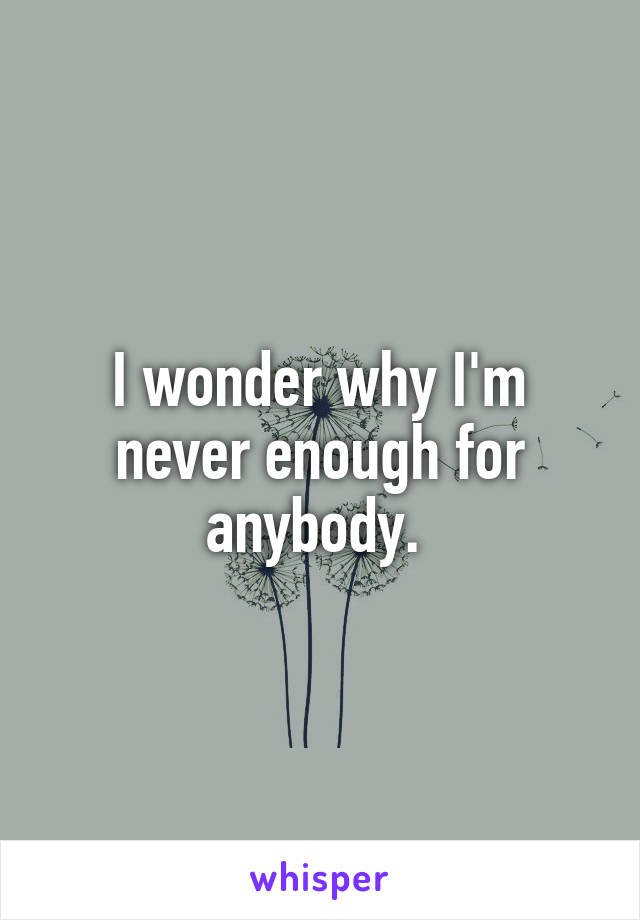 I wonder why I'm never enough for anybody.

whisper